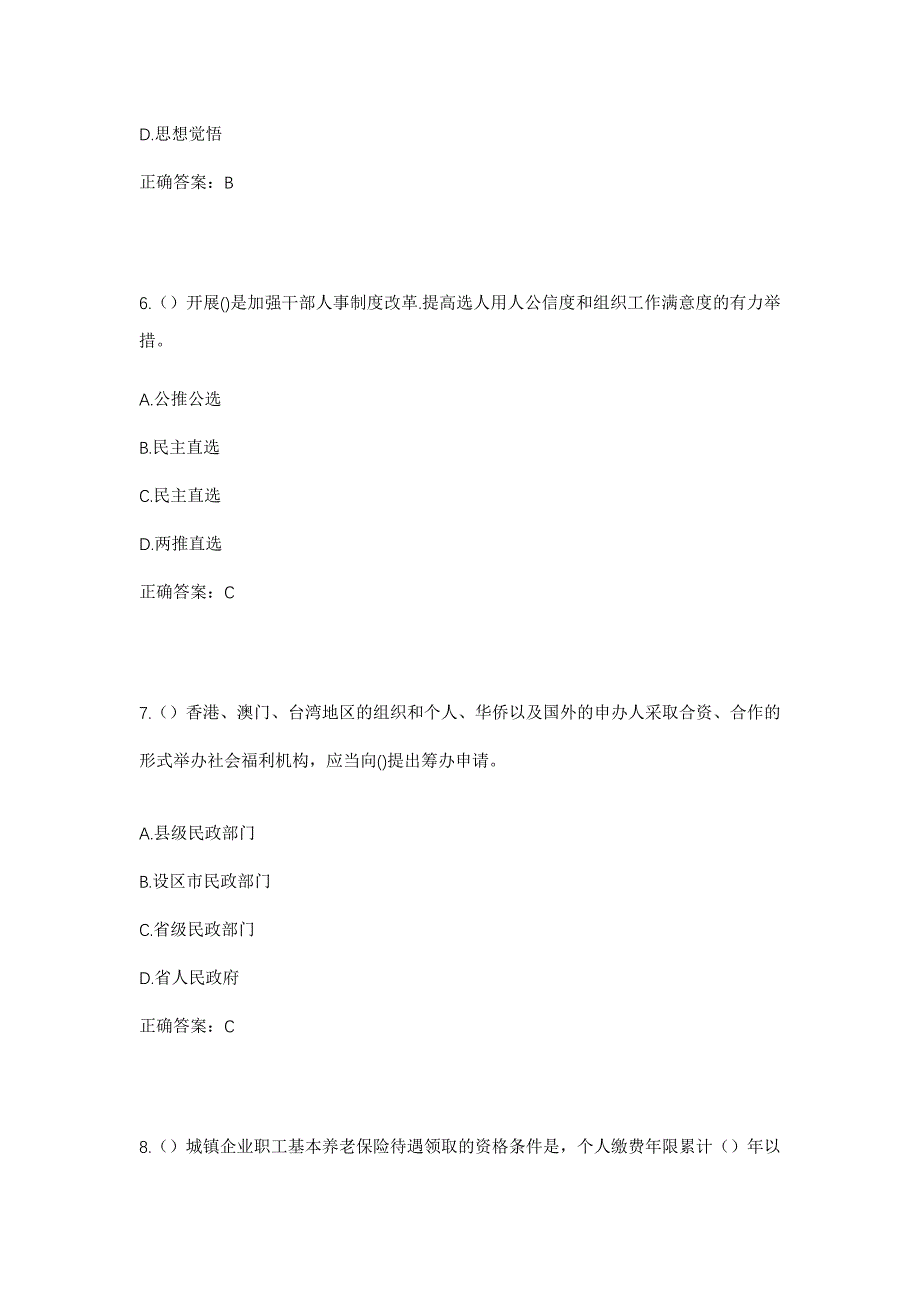 D.思想觉悟

正确答案：B

6.（）开展()是加强干部人事制度改革.提高选人用人公信度和组织工作满意度的有力举措。

A.公推公选

B.民主直选

C.民主直选

D.两推直选

正确答案：C

7.（）香港、澳门、台湾地区的组织和个人、华侨以及国外的申办人采取合资、合作的形式举办社会福利机构，应当向()提出筹办申请。

A.县级民政部门

B.设区市民政部门

C.省级民政部门

D.省人民政府

正确答案：C

8.（）城镇企业职工基本养老保险待遇领取的资格条件是，个人缴费年限累计（）年以